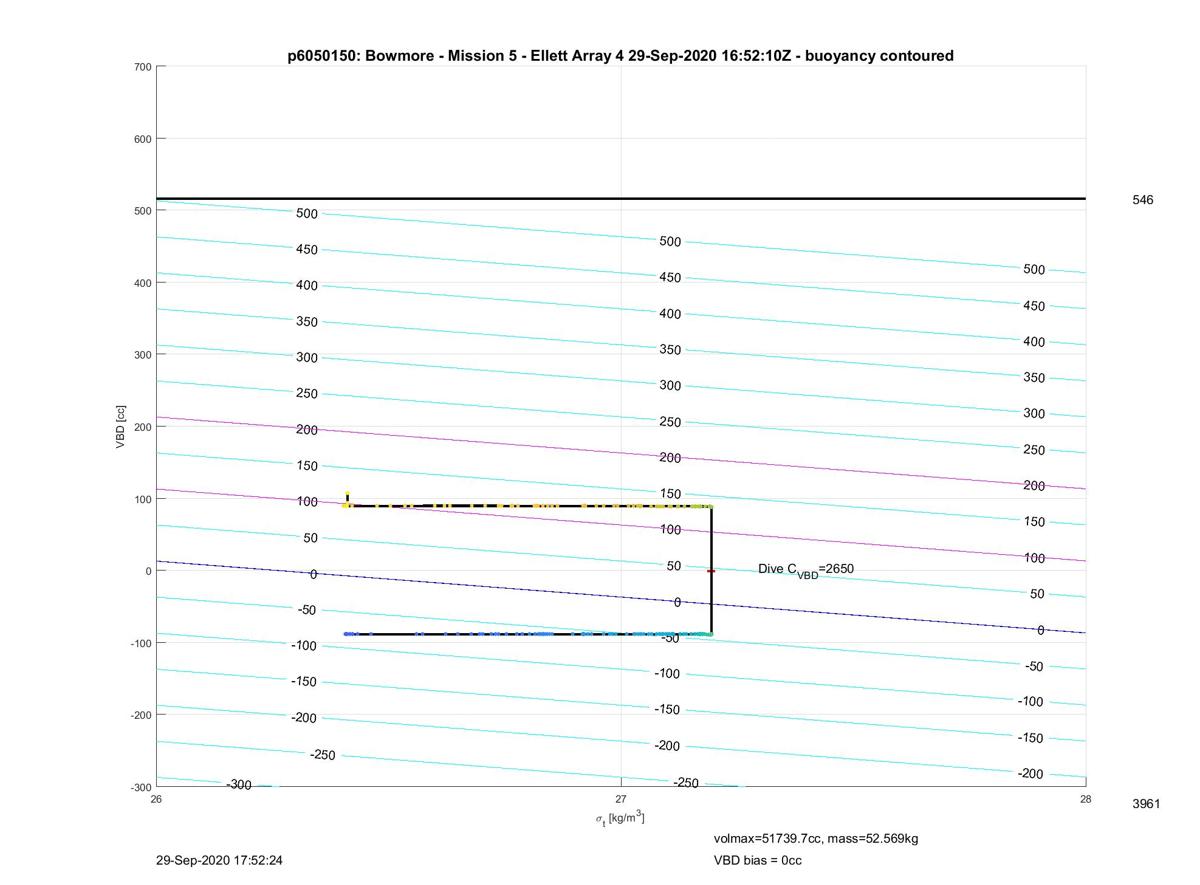 p6050150: Bowmore - Mission 5 - Ellett Array 4 29-Sep-2020 16:52:10Z - buoyancy contoured

700
600
500
400
300
200
100
0
-100
-200
-300

VBD [cc]

546

500
450
400
350
300
250
200
150
100
50
0
-50
-100
-150
-200
-250
-300

500
450
400
350
300
250
200
150
100
50
0
-50
-100
-150
-200
-250

500
450
400
350
300
250
200
150
100
50
0
-50
-100
-150
-200

Dive $C_{VBD}$=2650

26
27
28

$\sigma_t$ [kg/m$^3$]

3961

volmax=51739.7cc, mass=52.569kg
VBD bias = 0cc

29-Sep-2020 17:52:24